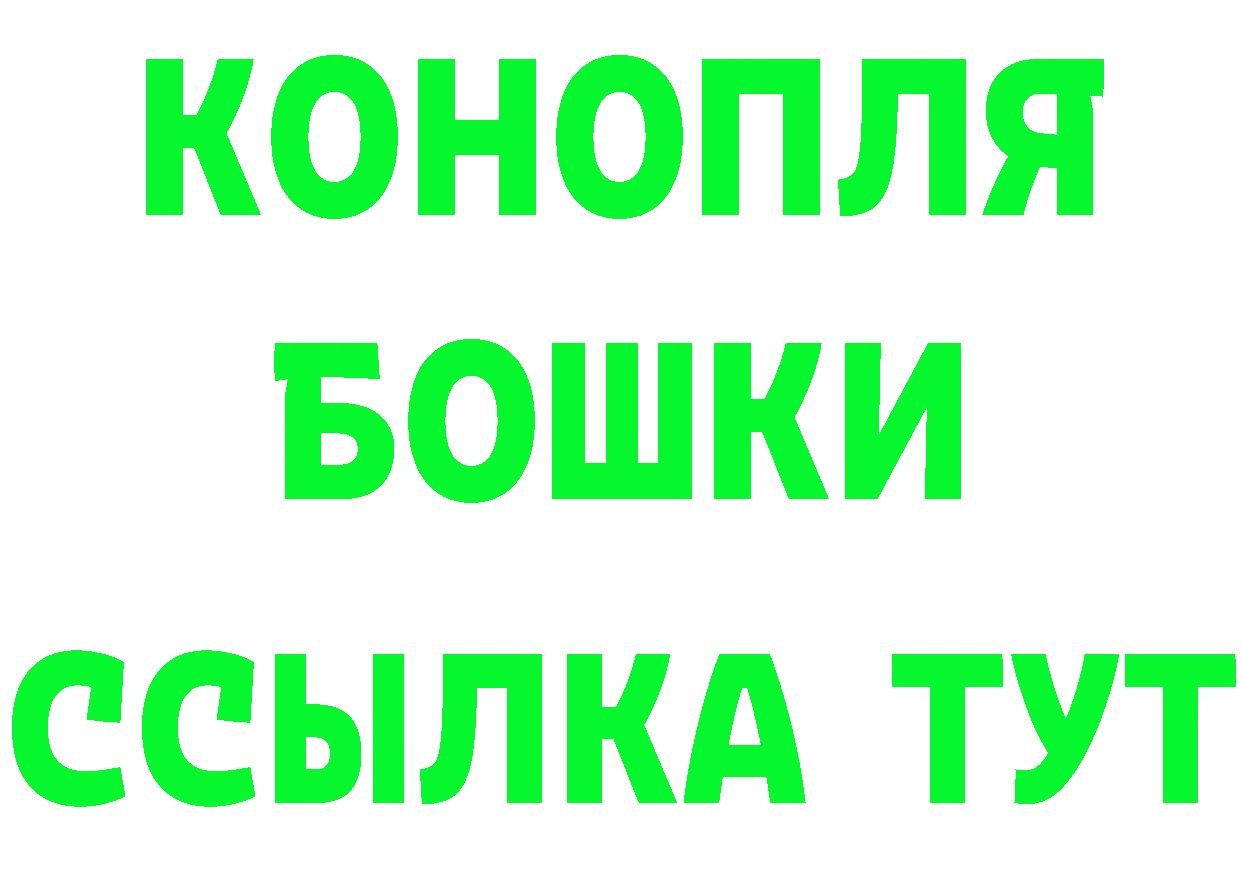 КОНОПЛЯ
БОШКИ
ССЫЛКА ТУТ